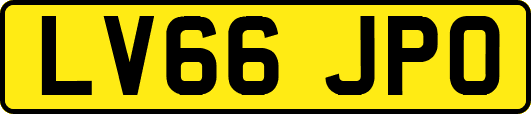 LV66 JPO